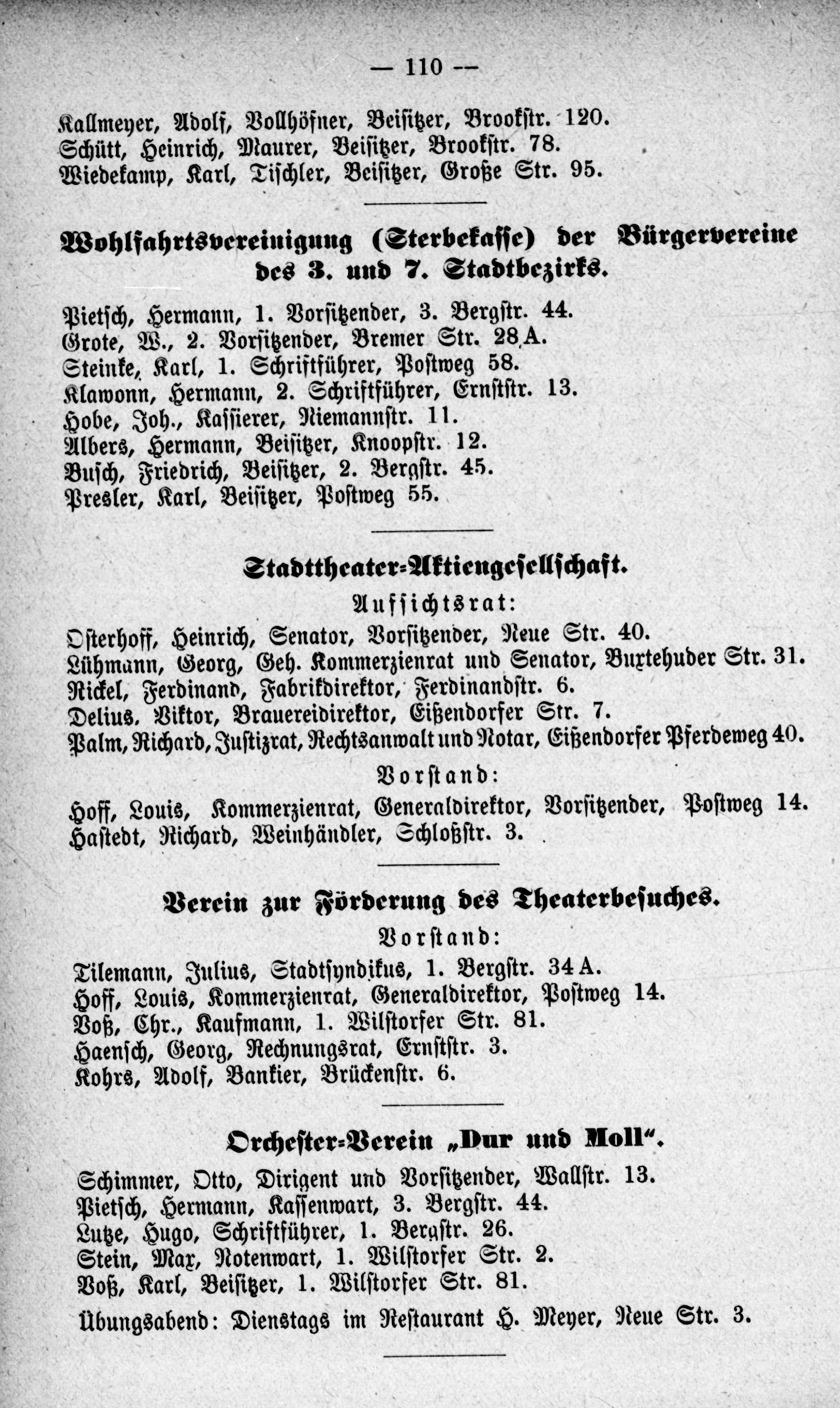 — 110 —

Kallmeyer, Adolf, Vollhöfner, Beisitzer, Brookstr. 120.
Schütt, Heinrich, Maurer, Beisitzer, Brookstr. 78.
Wiedekamp, Karl, Tischler, Beisitzer, Große Str. 95.

Wohlfahrtsvereinigung (Sterbekasse) der Bürgervereine des 3. und 7. Stadtbezirks.

Pietsch, Hermann, 1. Vorsitzender, 3. Bergstr. 44.
Grote, W., 2. Vorsitzender, Bremer Str. 28 A.
Steinke, Karl, 1. Schriftführer, Postweg 58.
Klawonn, Hermann, 2. Schriftführer, Ernststr. 13.
Hobe, Joh., Kassierer, Niemannstr. 11.
Albers, Hermann, Beisitzer, Knoopstr. 12.
Busch, Friedrich, Beisitzer, 2. Bergstr. 45.
Presler, Karl, Beisitzer, Postweg 55.

Stadttheater-Aktiengesellschaft.

Aufsichtsrat:

Osterhoff, Heinrich, Senator, Vorsitzender, Neue Str. 40.
Lühmann, Georg, Geh. Kommerzienrat und Senator, Buxtehuder Str. 31.
Nickel, Ferdinand, Fabrikdirektor, Ferdinandstr. 6.
Delius, Viktor, Brauereidirektor, Eißendorfer Str. 7.
Palm, Richard, Justizrat, Rechtsanwalt und Notar, Eißendorfer Pferdeweg 40.

Vorstand:

Hoff, Louis, Kommerzienrat, Generaldirektor, Vorsitzender, Postweg 14.
Hastedt, Richard, Weinhändler, Schloßstr. 3.

Verein zur Förderung des Theaterbesuches.

Vorstand:

Tilemann, Julius, Stadtsyndikus, 1. Bergstr. 34 A.
Hoff, Louis, Kommerzienrat, Generaldirektor, Postweg 14.
Voß, Chr., Kaufmann, 1. Wilstorfer Str. 81.
Haensch, Georg, Rechnungsrat, Ernststr. 3.
Kohrs, Adolf, Bankier, Brückenstr. 6.

Orchester-Verein „Dur und Moll“.

Schimmer, Otto, Dirigent und Vorsitzender, Wallstr. 13.
Pietsch, Hermann, Kassenwart, 3. Bergstr. 44.
Lutze, Hugo, Schriftführer, 1. Bergstr. 26.
Stein, Max, Notenwart, 1. Wilstorfer Str. 2.
Voß, Karl, Beisitzer, 1. Wilstorfer Str. 81.

Übungsabend: Dienstags im Restaurant H. Meyer, Neue Str. 3.